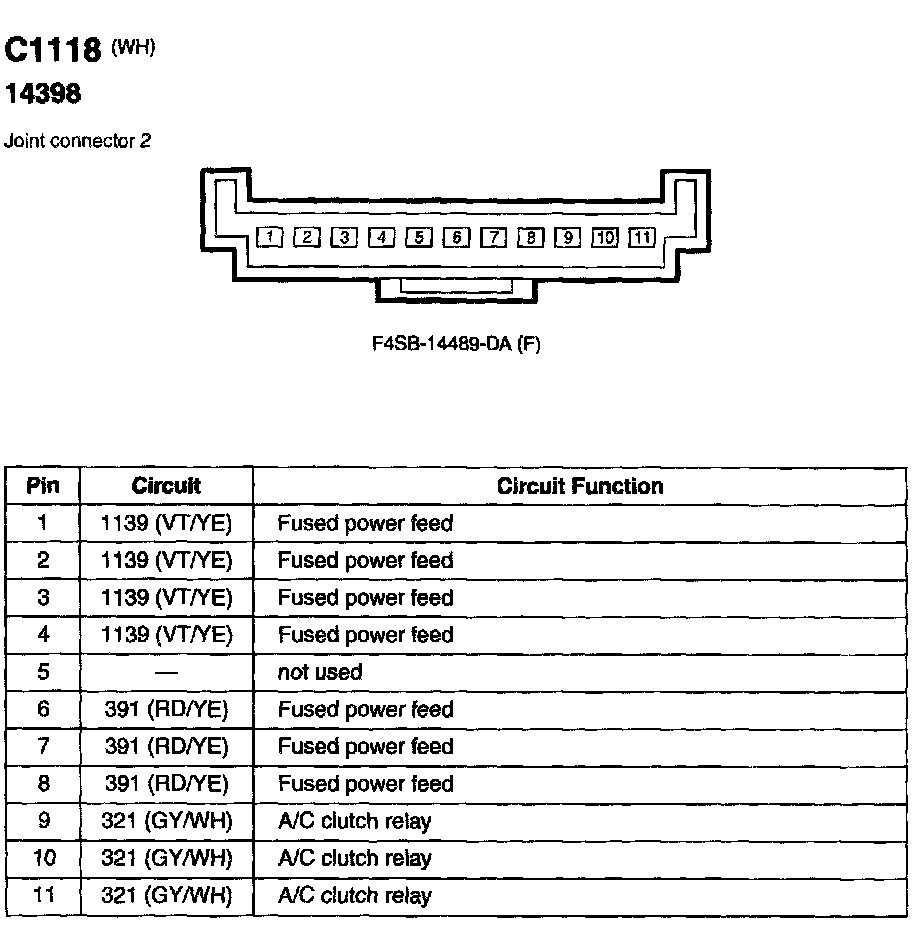 C1118 (WH)
14398

Joint connector 2

1 2 3 4 5 6 7 8 9 10 11

F4SB-14489-DA (F)

| Pin | Circuit | Circuit Function |
|---|---|---|
| 1 | 1139 (VT/YE) | Fused power feed |
| 2 | 1139 (VT/YE) | Fused power feed |
| 3 | 1139 (VT/YE) | Fused power feed |
| 4 | 1139 (VT/YE) | Fused power feed |
| 5 | — | not used |
| 6 | 391 (RD/YE) | Fused power feed |
| 7 | 391 (RD/YE) | Fused power feed |
| 8 | 391 (RD/YE) | Fused power feed |
| 9 | 321 (GY/WH) | A/C clutch relay |
| 10 | 321 (GY/WH) | A/C clutch relay |
| 11 | 321 (GY/WH) | A/C clutch relay |